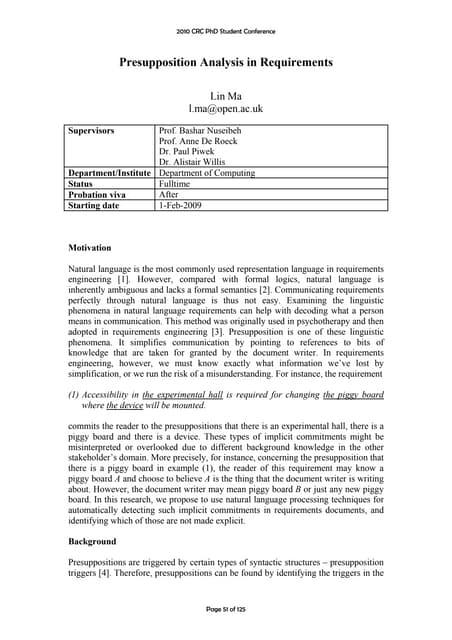 2010 CRC PhD Student Conference

Presupposition Analysis in Requirements

Lin Ma
l.ma@open.ac.uk

| Supervisors | Prof. Bashar Nuseibeh<br>Prof. Anne De Roeck<br>Dr. Paul Piwek<br>Dr. Alistair Willis |
|---|---|
| Department/Institute | Department of Computing |
| Status | Fulltime |
| Probation viva | After |
| Starting date | 1-Feb-2009 |

Motivation

Natural language is the most commonly used representation language in requirements engineering [1]. However, compared with formal logics, natural language is inherently ambiguous and lacks a formal semantics [2]. Communicating requirements perfectly through natural language is thus not easy. Examining the linguistic phenomena in natural language requirements can help with decoding what a person means in communication. This method was originally used in psychotherapy and then adopted in requirements engineering [3]. Presupposition is one of these linguistic phenomena. It simplifies communication by pointing to references to bits of knowledge that are taken for granted by the document writer. In requirements engineering, however, we must know exactly what information we've lost by simplification, or we run the risk of a misunderstanding. For instance, the requirement

(1) Accessibility in the experimental hall is required for changing the piggy board where the device will be mounted.

commits the reader to the presuppositions that there is an experimental hall, there is a piggy board and there is a device. These types of implicit commitments might be misinterpreted or overlooked due to different background knowledge in the other stakeholder's domain. More precisely, for instance, concerning the presupposition that there is a piggy board in example (1), the reader of this requirement may know a piggy board $A$ and choose to believe $A$ is the thing that the document writer is writing about. However, the document writer may mean piggy board $B$ or just any new piggy board. In this research, we propose to use natural language processing techniques for automatically detecting such implicit commitments in requirements documents, and identifying which of those are not made explicit.

Background

Presuppositions are triggered by certain types of syntactic structures – presupposition triggers [4]. Therefore, presuppositions can be found by identifying the triggers in the

Page 51 of 125